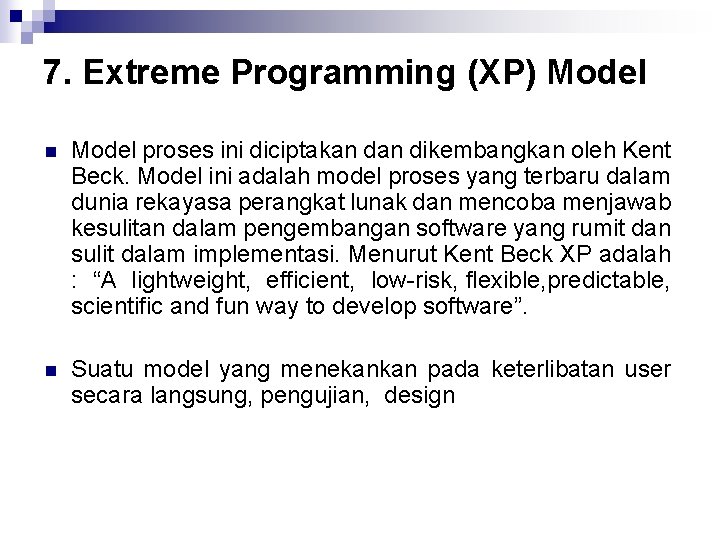 7. Extreme Programming (XP) Model

Model proses ini diciptakan dan dikembangkan oleh Kent Beck. Model ini adalah model proses yang terbaru dalam dunia rekayasa perangkat lunak dan mencoba menjawab kesulitan dalam pengembangan software yang rumit dan sulit dalam implementasi. Menurut Kent Beck XP adalah : “A lightweight, efficient, low-risk, flexible,predictable, scientific and fun way to develop software”.

Suatu model yang menekankan pada keterlibatan user secara langsung, pengujian, design